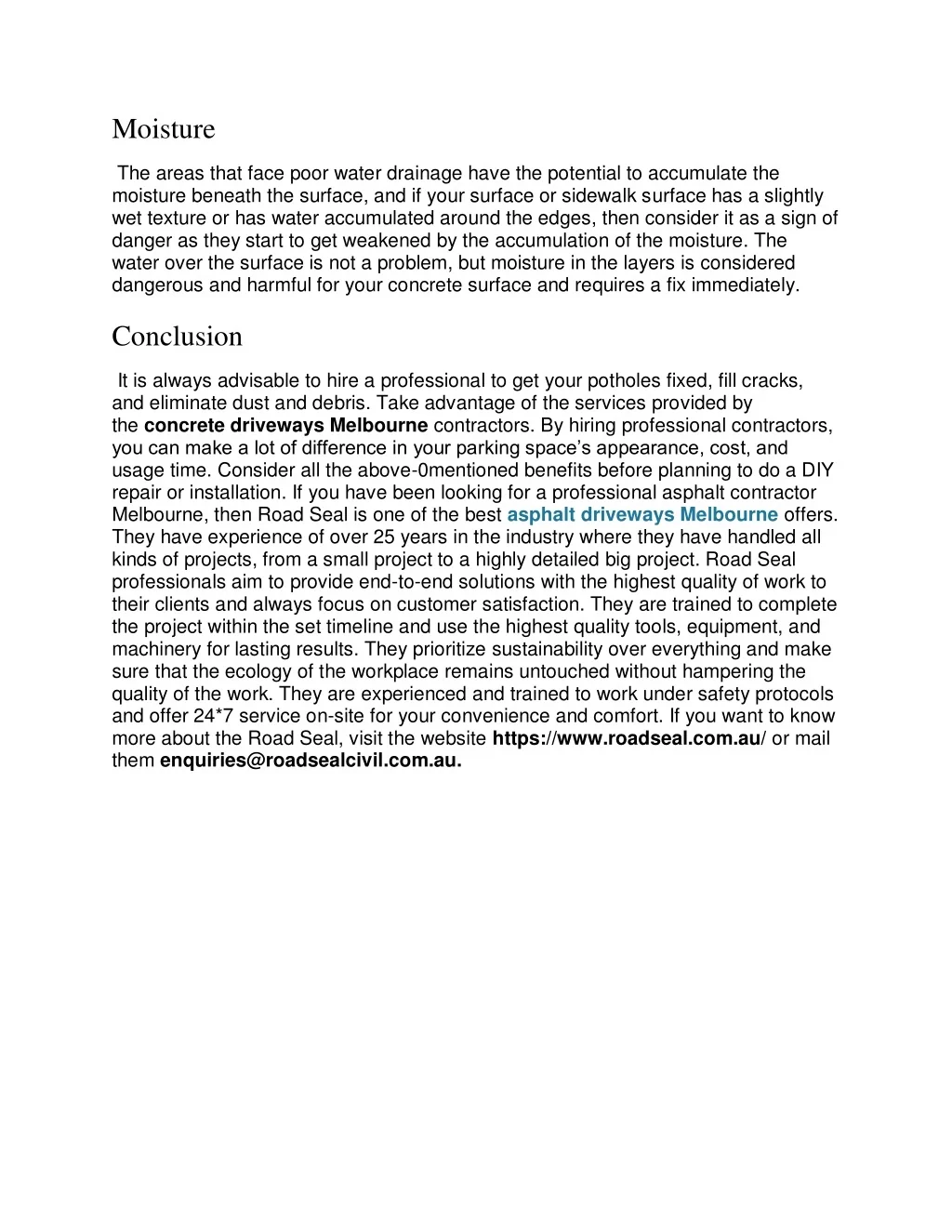 Moisture

The areas that face poor water drainage have the potential to accumulate the moisture beneath the surface, and if your surface or sidewalk surface has a slightly wet texture or has water accumulated around the edges, then consider it as a sign of danger as they start to get weakened by the accumulation of the moisture. The water over the surface is not a problem, but moisture in the layers is considered dangerous and harmful for your concrete surface and requires a fix immediately.

Conclusion

It is always advisable to hire a professional to get your potholes fixed, fill cracks, and eliminate dust and debris. Take advantage of the services provided by the concrete driveways Melbourne contractors. By hiring professional contractors, you can make a lot of difference in your parking space's appearance, cost, and usage time. Consider all the above-0mentioned benefits before planning to do a DIY repair or installation. If you have been looking for a professional asphalt contractor Melbourne, then Road Seal is one of the best asphalt driveways Melbourne offers. They have experience of over 25 years in the industry where they have handled all kinds of projects, from a small project to a highly detailed big project. Road Seal professionals aim to provide end-to-end solutions with the highest quality of work to their clients and always focus on customer satisfaction. They are trained to complete the project within the set timeline and use the highest quality tools, equipment, and machinery for lasting results. They prioritize sustainability over everything and make sure that the ecology of the workplace remains untouched without hampering the quality of the work. They are experienced and trained to work under safety protocols and offer 24*7 service on-site for your convenience and comfort. If you want to know more about the Road Seal, visit the website https://www.roadseal.com.au/ or mail them enquiries@roadsealcivil.com.au.